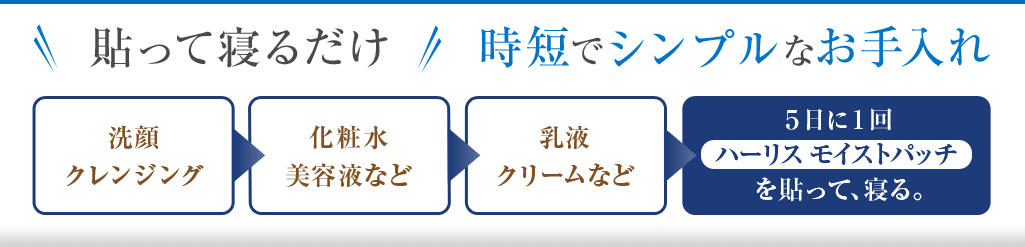 貼って寝るだけ　時短でシンプルなお手入れ

洗顔
クレンジング

化粧水
美容液など

乳液
クリームなど

5日に1回
ハーリス モイストパッチ
を貼って、寝る。